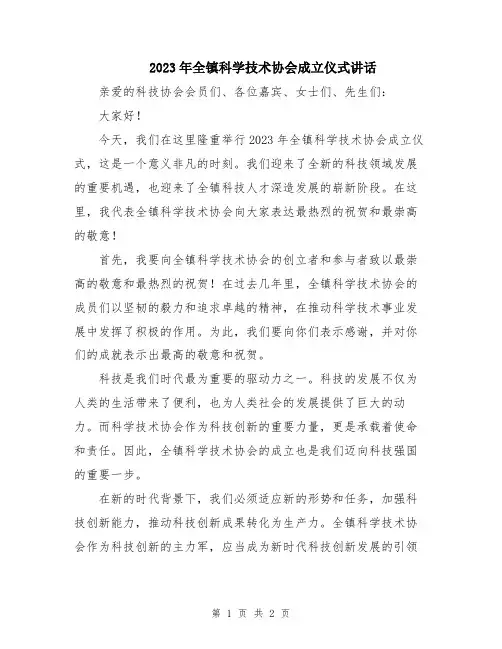 2023年全镇科学技术协会成立仪式讲话

亲爱的科技协会会员们、各位嘉宾、女士们、先生们：

大家好！

今天，我们在这里隆重举行2023年全镇科学技术协会成立仪式，这是一个意义非凡的时刻。我们迎来了全新的科技领域发展的重要机遇，也迎来了全镇科技人才深造发展的崭新阶段。在这里，我代表全镇科学技术协会向大家表达最热烈的祝贺和最崇高的敬意！

首先，我要向全镇科学技术协会的创立者和参与者致以最崇高的敬意和最热烈的祝贺！在过去几年里，全镇科学技术协会的成员们以坚韧的毅力和追求卓越的精神，在推动科学技术事业发展中发挥了积极的作用。为此，我们要向你们表示感谢，并对你们的成就表示出最高的敬意和祝贺。

科技是我们时代最为重要的驱动力之一。科技的发展不仅为人类的生活带来了便利，也为人类社会的发展提供了巨大的动力。而科学技术协会作为科技创新的重要力量，更是承载着使命和责任。因此，全镇科学技术协会的成立也是我们迈向科技强国的重要一步。

在新的时代背景下，我们必须适应新的形势和任务，加强科技创新能力，推动科技创新成果转化为生产力。全镇科学技术协会作为科技创新的主力军，应当成为新时代科技创新发展的引领

第 1 页 共 2 页